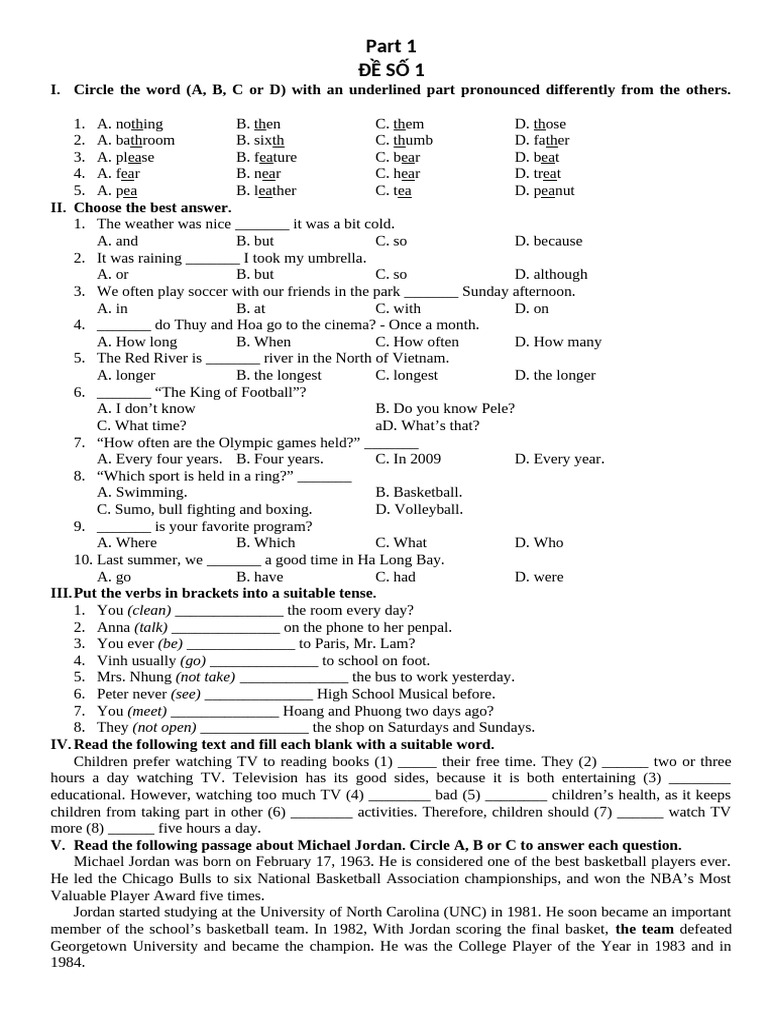 Part 1
ĐỀ SỐ 1

I. Circle the word (A, B, C or D) with an underlined part pronounced differently from the others.

1. A. nothing B. then C. them D. those
2. A. bathroom B. sixth C. thumb D. father
3. A. please B. feature C. bear D. beat
4. A. fear B. near C. hear D. treat
5. A. pea B. leather C. tea D. peanut

II. Choose the best answer.

1. The weather was nice ____ it was a bit cold.
A. and B. but C. so D. because
2. It was raining ____ I took my umbrella.
A. or B. but C. so D. although
3. We often play soccer with our friends in the park ____ Sunday afternoon.
A. in B. at C. with D. on
4. ____ do Thuy and Hoa go to the cinema? - Once a month.
A. How long B. When C. How often D. How many
5. The Red River is ____ river in the North of Vietnam.
A. longer B. the longest C. longest D. the longer
6. ____ "The King of Football"?
A. I don't know B. Do you know Pele?
C. What time? aD. What's that?
7. "How often are the Olympic games held?" ____
A. Every four years. B. Four years. C. In 2009 D. Every year.
8. "Which sport is held in a ring?" ____
A. Swimming. B. Basketball.
C. Sumo, bull fighting and boxing. D. Volleyball.
9. ____ is your favorite program?
A. Where B. Which C. What D. Who
10. Last summer, we ____ a good time in Ha Long Bay.
A. go B. have C. had D. were

III. Put the verbs in brackets into a suitable tense.

1. You (clean) ____ the room every day?
2. Anna (talk) ____ on the phone to her penpal.
3. You ever (be) ____ to Paris, Mr. Lam?
4. Vinh usually (go) ____ to school on foot.
5. Mrs. Nhung (not take) ____ the bus to work yesterday.
6. Peter never (see) ____ High School Musical before.
7. You (meet) ____ Hoang and Phuong two days ago?
8. They (not open) ____ the shop on Saturdays and Sundays.

IV. Read the following text and fill each blank with a suitable word.

Children prefer watching TV to reading books (1) ____ their free time. They (2) ____ two or three hours a day watching TV. Television has its good sides, because it is both entertaining (3) ____ educational. However, watching too much TV (4) ____ bad (5) ____ children's health, as it keeps children from taking part in other (6) ____ activities. Therefore, children should (7) ____ watch TV more (8) ____ five hours a day.

V. Read the following passage about Michael Jordan. Circle A, B or C to answer each question.

Michael Jordan was born on February 17, 1963. He is considered one of the best basketball players ever. He led the Chicago Bulls to six National Basketball Association championships, and won the NBA's Most Valuable Player Award five times.

Jordan started studying at the University of North Carolina (UNC) in 1981. He soon became an important member of the school's basketball team. In 1982, With Jordan scoring the final basket, the team defeated Georgetown University and became the champion. He was the College Player of the Year in 1983 and in 1984.